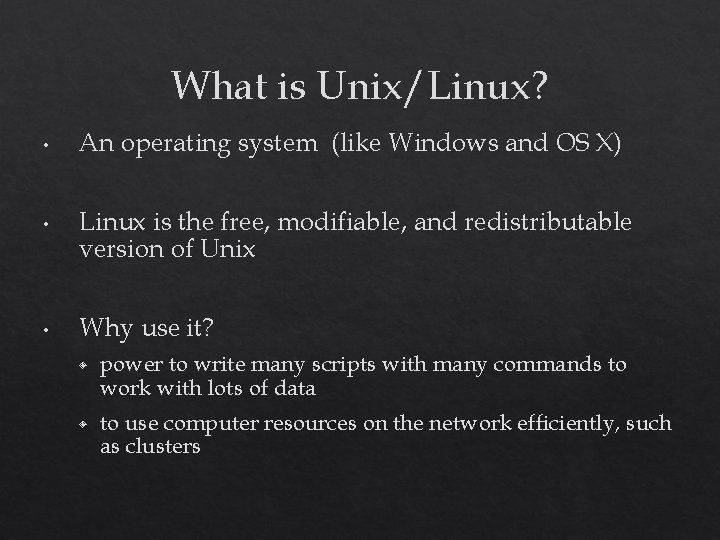 What is Unix/Linux?

• An operating system (like Windows and OS X)

• Linux is the free, modifiable, and redistributable version of Unix

• Why use it?

◈ power to write many scripts with many commands to work with lots of data

◈ to use computer resources on the network efficiently, such as clusters